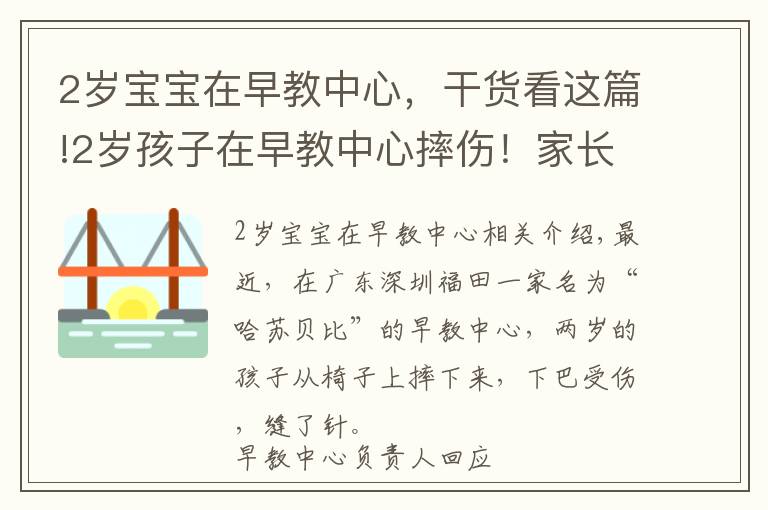 2岁宝宝在早教中心，干货看这篇!2岁孩子在早教中心摔伤！家长

2岁宝宝在早教中心相关介绍，最近，在广东深圳福田一家名为“哈苏贝比”的早教中心，两岁的孩子从椅子上摔下来，下巴受伤，缝了针。
早教中心负责人回应